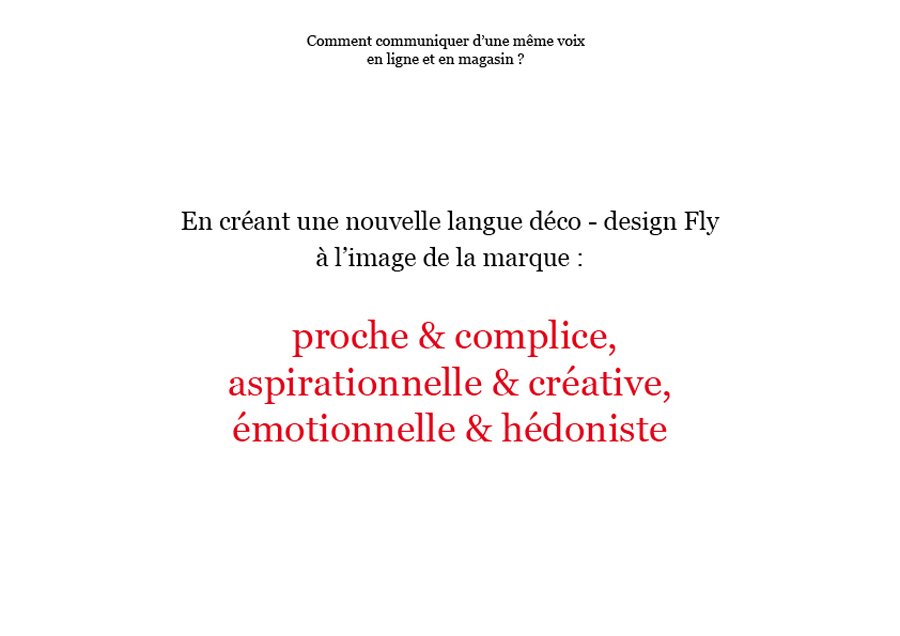 Comment communiquer d'une même voix
en ligne et en magasin ?

En créant une nouvelle langue déco - design Fly
à l'image de la marque :

proche & complice,
aspirationnelle & créative,
émotionnelle & hédoniste